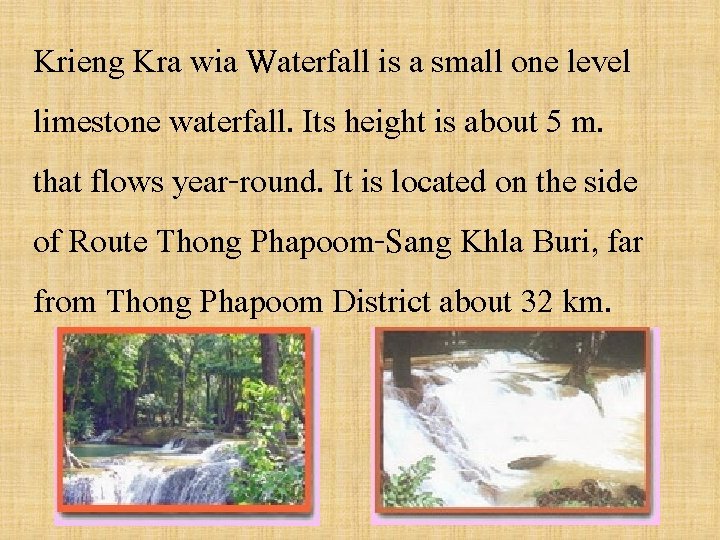 Krieng Kra wia Waterfall is a small one level limestone waterfall. Its height is about 5 m. that flows year-round. It is located on the side of Route Thong Phapoom-Sang Khla Buri, far from Thong Phapoom District about 32 km.